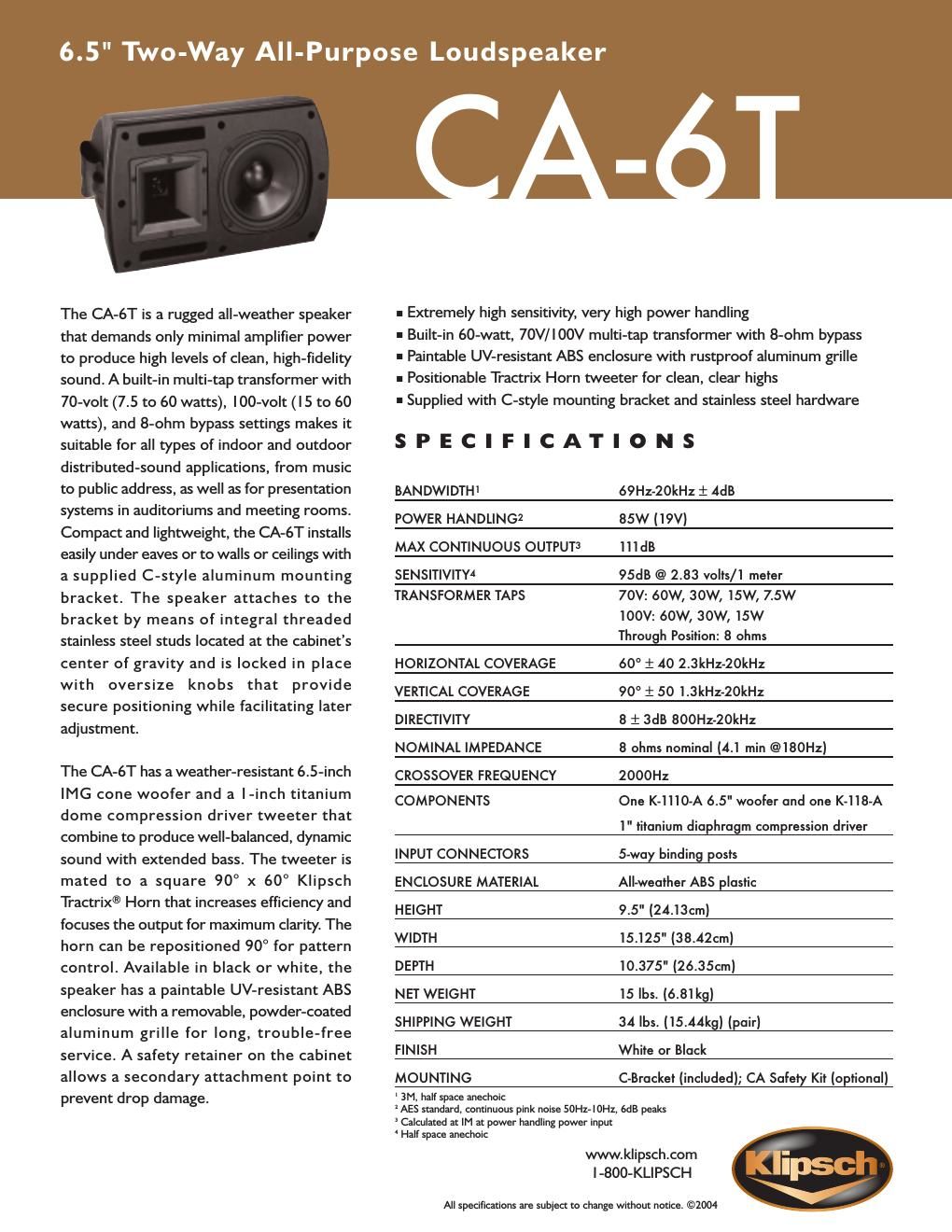 6.5" Two-Way All-Purpose Loudspeaker

CA-6T

The CA-6T is a rugged all-weather speaker that demands only minimal amplifier power to produce high levels of clean, high-fidelity sound. A built-in multi-tap transformer with 70-volt (7.5 to 60 watts), 100-volt (15 to 60 watts), and 8-ohm bypass settings makes it suitable for all types of indoor and outdoor distributed-sound applications, from music to public address, as well as for presentation systems in auditoriums and meeting rooms. Compact and lightweight, the CA-6T installs easily under eaves or to walls or ceilings with a supplied C-style aluminum mounting bracket. The speaker attaches to the bracket by means of integral threaded stainless steel studs located at the cabinet's center of gravity and is locked in place with oversize knobs that provide secure positioning while facilitating later adjustment.

The CA-6T has a weather-resistant 6.5-inch IMG cone woofer and a 1-inch titanium dome compression driver tweeter that combine to produce well-balanced, dynamic sound with extended bass. The tweeter is mated to a square 90° x 60° Klipsch Tractrix® Horn that increases efficiency and focuses the output for maximum clarity. The horn can be repositioned 90° for pattern control. Available in black or white, the speaker has a paintable UV-resistant ABS enclosure with a removable, powder-coated aluminum grille for long, trouble-free service. A safety retainer on the cabinet allows a secondary attachment point to prevent drop damage.

■ Extremely high sensitivity, very high power handling
■ Built-in 60-watt, 70V/100V multi-tap transformer with 8-ohm bypass
■ Paintable UV-resistant ABS enclosure with rustproof aluminum grille
■ Positionable Tractrix Horn tweeter for clean, clear highs
■ Supplied with C-style mounting bracket and stainless steel hardware

SPECIFICATIONS

| | |
|---|---|
| BANDWIDTH¹ | 69Hz-20kHz ± 4dB |
| POWER HANDLING² | 85W (19V) |
| MAX CONTINUOUS OUTPUT³ | 111dB |
| SENSITIVITY⁴ | 95dB @ 2.83 volts/1 meter |
| TRANSFORMER TAPS | 70V: 60W, 30W, 15W, 7.5W 100V: 60W, 30W, 15W Through Position: 8 ohms |
| HORIZONTAL COVERAGE | 60° ± 40 2.3kHz-20kHz |
| VERTICAL COVERAGE | 90° ± 50 1.3kHz-20kHz |
| DIRECTIVITY | 8 ± 3dB 800Hz-20kHz |
| NOMINAL IMPEDANCE | 8 ohms nominal (4.1 min @180Hz) |
| CROSSOVER FREQUENCY | 2000Hz |
| COMPONENTS | One K-1110-A 6.5" woofer and one K-118-A 1" titanium diaphragm compression driver |
| INPUT CONNECTORS | 5-way binding posts |
| ENCLOSURE MATERIAL | All-weather ABS plastic |
| HEIGHT | 9.5" (24.13cm) |
| WIDTH | 15.125" (38.42cm) |
| DEPTH | 10.375" (26.35cm) |
| NET WEIGHT | 15 lbs. (6.81kg) |
| SHIPPING WEIGHT | 34 lbs. (15.44kg) (pair) |
| FINISH | White or Black |
| MOUNTING | C-Bracket (included); CA Safety Kit (optional) |

¹ 3M, half space anechoic
² AES standard, continuous pink noise 50Hz-10Hz, 6dB peaks
³ Calculated at IM at power handling power input
⁴ Half space anechoic

www.klipsch.com
1-800-KLIPSCH

Klipsch

All specifications are subject to change without notice. ©2004